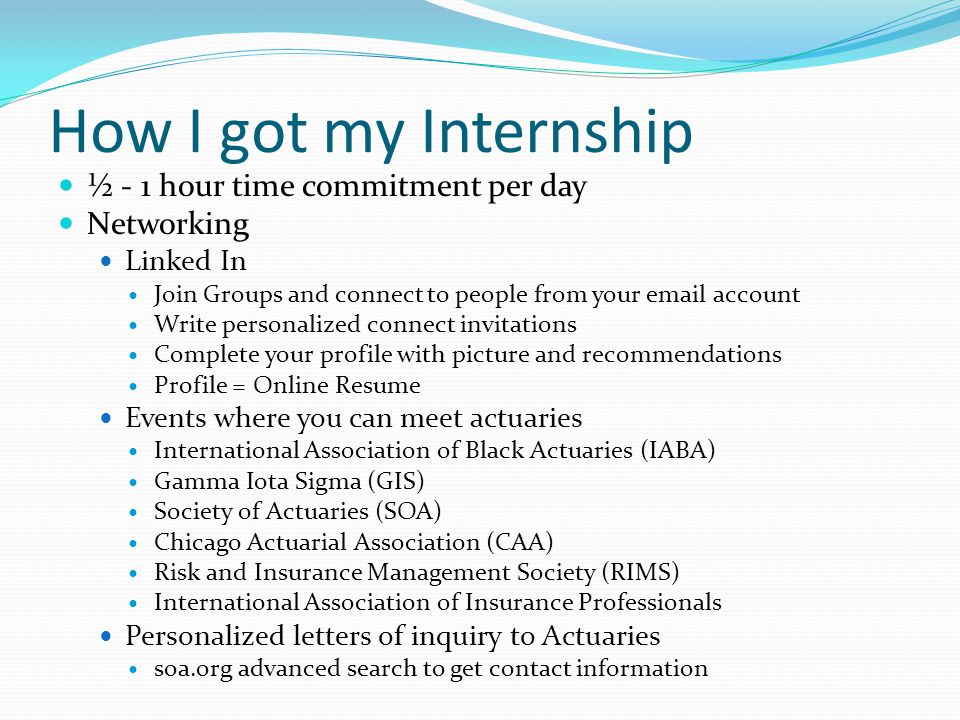 How I got my Internship

- ½ - 1 hour time commitment per day
- Networking
  - Linked In
    - Join Groups and connect to people from your email account
    - Write personalized connect invitations
    - Complete your profile with picture and recommendations
    - Profile = Online Resume
  - Events where you can meet actuaries
    - International Association of Black Actuaries (IABA)
    - Gamma Iota Sigma (GIS)
    - Society of Actuaries (SOA)
    - Chicago Actuarial Association (CAA)
    - Risk and Insurance Management Society (RIMS)
    - International Association of Insurance Professionals
  - Personalized letters of inquiry to Actuaries
    - soa.org advanced search to get contact information